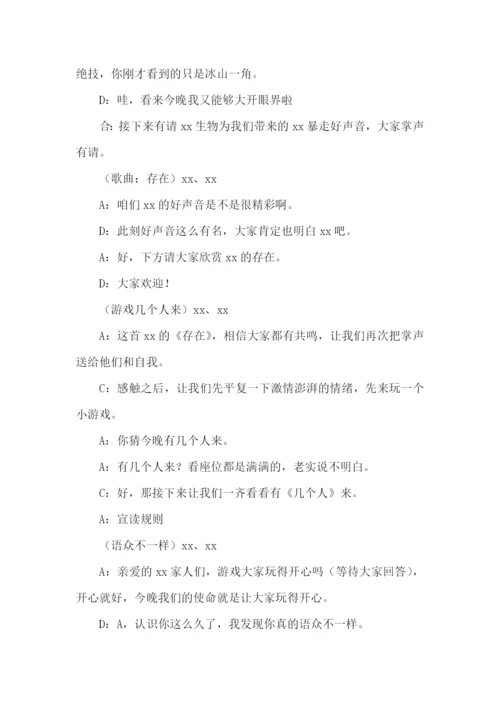 绝技，你刚才看到的只是冰山一角。

D：哇，看来今晚我又能够大开眼界啦

合：接下来有请 xx 生物为我们带来的 xx 暴走好声音，大家掌声有请。

（歌曲：存在）xx、xx

A：咱们 xx 的好声音是不是很精彩啊。

D：此刻好声音这么有名，大家肯定也明白 xx 吧。

A：好，下方请大家欣赏 xx 的存在。

D：大家欢迎！

（游戏几个人来）xx、xx

A：这首 xx 的《存在》，相信大家都有共鸣，让我们再次把掌声送给他们和自我。

C：感触之后，让我们先平复一下激情澎湃的情绪，先来玩一个小游戏。

A：你猜今晚有几个人来。

A：有几个人来？看座位都是满满的，老实说不明白。

C：好，那接下来让我们一齐看看有《几个人》来。

A：宣读规则

（语众不一样）xx、xx

A：亲爱的 xx 家人们，游戏大家玩得开心吗（等待大家回答），开心就好，今晚我们的使命就是让大家玩得开心。

D：A，认识你这么久了，我发现你真的语众不一样。